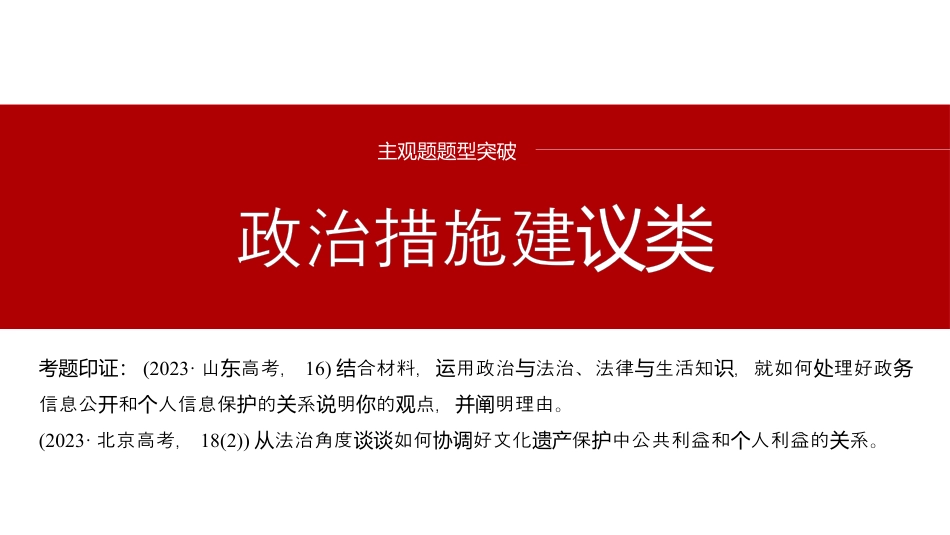 主观题题型突破

政治措施建议类

考题印证：(2023·山东高考，16)结合材料，运用政治与法治、法律与生活知识，就如何处理好政务信息公开和个人信息保护的关系说明你的观点，并阐明理由。

(2023·北京高考，18(2))从法治角度谈谈如何协调好文化遗产保护中公共利益和个人利益的关系。